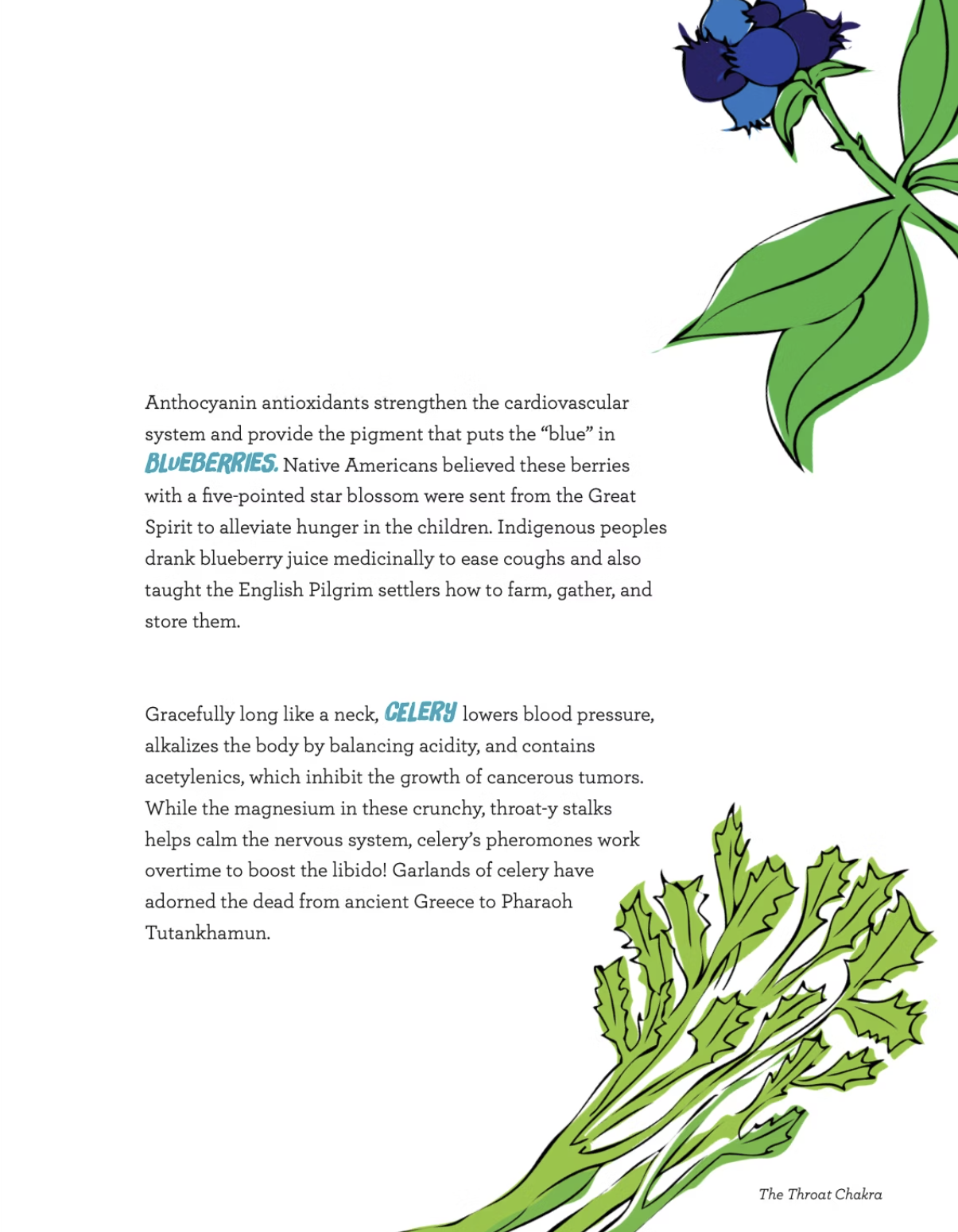 Anthocyanin antioxidants strengthen the cardiovascular system and provide the pigment that puts the "blue" in BLUEBERRIES. Native Americans believed these berries with a five-pointed star blossom were sent from the Great Spirit to alleviate hunger in the children. Indigenous peoples drank blueberry juice medicinally to ease coughs and also taught the English Pilgrim settlers how to farm, gather, and store them.

Gracefully long like a neck, CELERY lowers blood pressure, alkalizes the body by balancing acidity, and contains acetylenics, which inhibit the growth of cancerous tumors. While the magnesium in these crunchy, throat-y stalks helps calm the nervous system, celery's pheromones work overtime to boost the libido! Garlands of celery have adorned the dead from ancient Greece to Pharaoh Tutankhamun.

The Throat Chakra